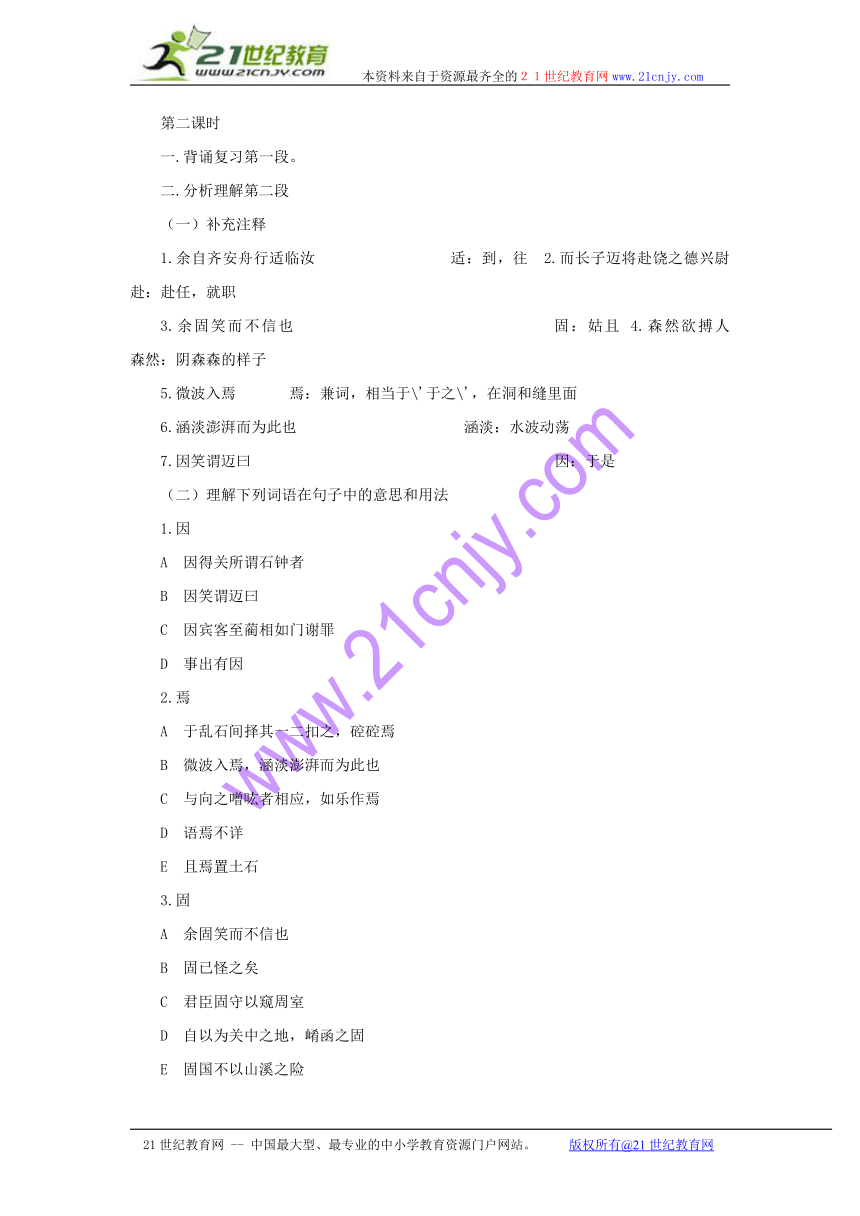 21世纪教育
www.21cnjy.com
本资料来自于资源最齐全的２１世纪教育网www.21cnjy.com

第二课时

一.背诵复习第一段。

二.分析理解第二段

（一）补充注释

1.余自齐安舟行适临汝　　适：到，往　2.而长子迈将赴饶之德兴尉　赴：赴任，就职

3.余固笑而不信也　　固：姑且　4.森然欲搏人　森然：阴森森的样子

5.微波入焉　　焉：兼词，相当于\'于之\'，在洞和缝里面

6.涵淡澎湃而为此也　　涵淡：水波动荡

7.因笑谓迈曰　　因：于是

（二）理解下列词语在句子中的意思和用法

1.因

A　因得关所谓石钟者

B　因笑谓迈曰

C　因宾客至蔺相如门谢罪

D　事出有因

2.焉

A　于乱石间择其一二扣之，硿硿焉

B　微波入焉，涵淡澎湃而为此也

C　与向之噌吰者相应，如乐作焉

D　语焉不详

E　且焉置土石

3.固

A　余固笑而不信也

B　固已怪之矣

C　君臣固守以窥周室

D　自以为关中之地，崤函之固

E　固国不以山溪之险

www.21cnjy.com

21世纪教育网 -- 中国最大型、最专业的中小学教育资源门户网站。　　版权所有@21世纪教育网